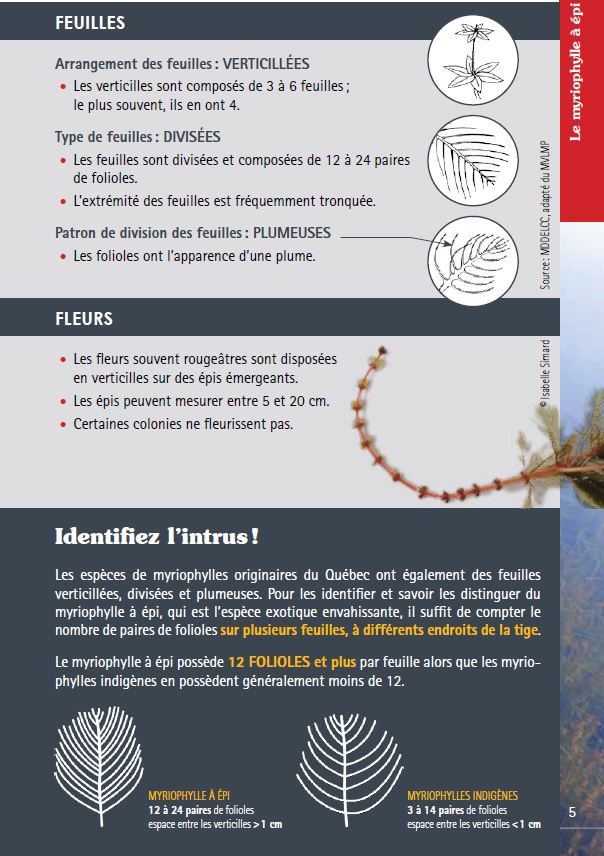 FEUILLES

Arrangement des feuilles : VERTICILLÉES
• Les verticilles sont composés de 3 à 6 feuilles ; le plus souvent, ils en ont 4.

Type de feuilles : DIVISÉES
• Les feuilles sont divisées et composées de 12 à 24 paires de folioles.
• L'extrémité des feuilles est fréquemment tronquée.

Patron de division des feuilles : PLUMEUSES
• Les folioles ont l'apparence d'une plume.

Source : MDDELCC, adapté du MVLMP

Le myriophylle à épi

FLEURS

• Les fleurs souvent rougeâtres sont disposées en verticilles sur des épis émergeants.
• Les épis peuvent mesurer entre 5 et 20 cm.
• Certaines colonies ne fleurissent pas.

© Isabelle Simard

Identifiez l'intrus !

Les espèces de myriophylles originaires du Québec ont également des feuilles verticillées, divisées et plumeuses. Pour les identifier et savoir les distinguer du myriophylle à épi, qui est l'espèce exotique envahissante, il suffit de compter le nombre de paires de folioles sur plusieurs feuilles, à différents endroits de la tige.

Le myriophylle à épi possède 12 FOLIOLES et plus par feuille alors que les myriophylles indigènes en possèdent généralement moins de 12.

MYRIOPHYLLE À ÉPI
12 à 24 paires de folioles
espace entre les verticilles > 1 cm

MYRIOPHYLLES INDIGÈNES
3 à 14 paires de folioles
espace entre les verticilles < 1 cm

5